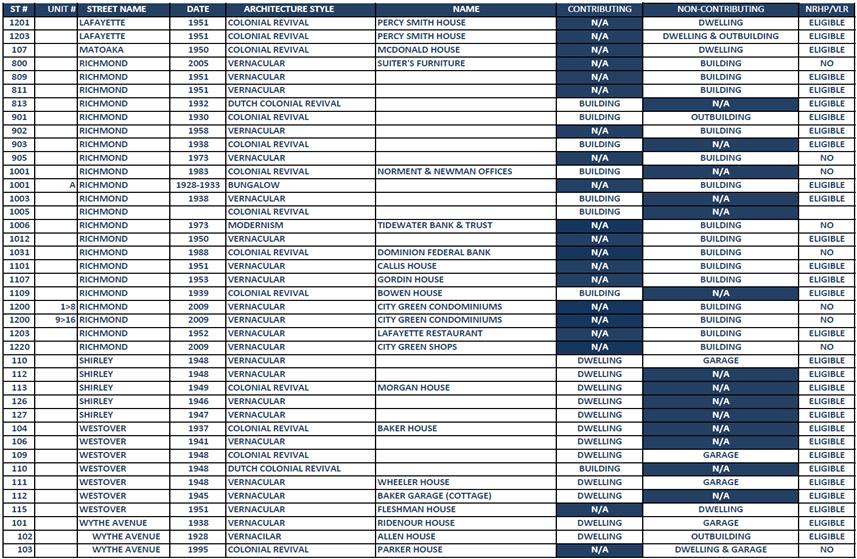 | ST # | UNIT # | STREET NAME | DATE | ARCHITECTURE STYLE | NAME | CONTRIBUTING | NON-CONTRIBUTING | NRHP/VLR |
|---|---|---|---|---|---|---|---|---|
| 1201 | | LAFAYETTE | 1951 | COLONIAL REVIVAL | PERCY SMITH HOUSE | N/A | DWELLING | ELIGIBLE |
| 1203 | | LAFAYETTE | 1951 | COLONIAL REVIVAL | PERCY SMITH HOUSE | N/A | DWELLING & OUTBUILDING | ELIGIBLE |
| 107 | | MATOAKA | 1950 | COLONIAL REVIVAL | MCDONALD HOUSE | N/A | DWELLING | ELIGIBLE |
| 800 | | RICHMOND | 2005 | VERNACULAR | SUITER'S FURNITURE | N/A | BUILDING | NO |
| 809 | | RICHMOND | 1951 | VERNACULAR | | N/A | BUILDING | ELIGIBLE |
| 811 | | RICHMOND | 1951 | VERNACULAR | | N/A | BUILDING | ELIGIBLE |
| 813 | | RICHMOND | 1932 | DUTCH COLONIAL REVIVAL | | BUILDING | N/A | ELIGIBLE |
| 901 | | RICHMOND | 1930 | COLONIAL REVIVAL | | BUILDING | OUTBUILDING | ELIGIBLE |
| 902 | | RICHMOND | 1958 | VERNACULAR | | N/A | BUILDING | ELIGIBLE |
| 903 | | RICHMOND | 1938 | COLONIAL REVIVAL | | BUILDING | N/A | ELIGIBLE |
| 905 | | RICHMOND | 1973 | VERNACULAR | | N/A | BUILDING | NO |
| 1001 | | RICHMOND | 1983 | COLONIAL REVIVAL | NORMENT & NEWMAN OFFICES | BUILDING | N/A | NO |
| 1001 | A | RICHMOND | 1928-1933 | BUNGALOW | | N/A | BUILDING | ELIGIBLE |
| 1003 | | RICHMOND | 1938 | VERNACULAR | | BUILDING | N/A | ELIGIBLE |
| 1005 | | RICHMOND | | COLONIAL REVIVAL | | BUILDING | N/A | |
| 1006 | | RICHMOND | 1973 | MODERNISM | TIDEWATER BANK & TRUST | N/A | BUILDING | NO |
| 1012 | | RICHMOND | 1950 | VERNACULAR | | N/A | BUILDING | ELIGIBLE |
| 1031 | | RICHMOND | 1988 | COLONIAL REVIVAL | DOMINION FEDERAL BANK | N/A | BUILDING | NO |
| 1101 | | RICHMOND | 1951 | VERNACULAR | CALLIS HOUSE | N/A | BUILDING | ELIGIBLE |
| 1107 | | RICHMOND | 1953 | VERNACULAR | GORDIN HOUSE | N/A | BUILDING | ELIGIBLE |
| 1109 | | RICHMOND | 1939 | COLONIAL REVIVAL | BOWEN HOUSE | BUILDING | N/A | ELIGIBLE |
| 1200 | 1>8 | RICHMOND | 2009 | VERNACULAR | CITY GREEN CONDOMINIUMS | N/A | BUILDING | NO |
| 1200 | 9>16 | RICHMOND | 2009 | VERNACULAR | CITY GREEN CONDOMINIUMS | N/A | BUILDING | NO |
| 1203 | | RICHMOND | 1952 | VERNACULAR | LAFAYETTE RESTAURANT | N/A | BUILDING | ELIGIBLE |
| 1220 | | RICHMOND | 2009 | VERNACULAR | CITY GREEN SHOPS | N/A | BUILDING | NO |
| 110 | | SHIRLEY | 1948 | VERNACULAR | | DWELLING | GARAGE | ELIGIBLE |
| 112 | | SHIRLEY | 1948 | VERNACULAR | | DWELLING | N/A | ELIGIBLE |
| 113 | | SHIRLEY | 1949 | COLONIAL REVIVAL | MORGAN HOUSE | DWELLING | N/A | ELIGIBLE |
| 126 | | SHIRLEY | 1946 | VERNACULAR | | DWELLING | N/A | ELIGIBLE |
| 127 | | SHIRLEY | 1947 | VERNACULAR | | DWELLING | N/A | ELIGIBLE |
| 104 | | WESTOVER | 1937 | COLONIAL REVIVAL | BAKER HOUSE | DWELLING | N/A | ELIGIBLE |
| 106 | | WESTOVER | 1941 | VERNACULAR | | DWELLING | N/A | ELIGIBLE |
| 109 | | WESTOVER | 1948 | COLONIAL REVIVAL | | DWELLING | GARAGE | ELIGIBLE |
| 110 | | WESTOVER | 1948 | DUTCH COLONIAL REVIVAL | | BUILDING | N/A | ELIGIBLE |
| 111 | | WESTOVER | 1948 | VERNACULAR | WHEELER HOUSE | DWELLING | GARAGE | ELIGIBLE |
| 112 | | WESTOVER | 1945 | VERNACULAR | BAKER GARAGE (COTTAGE) | DWELLING | N/A | ELIGIBLE |
| 115 | | WESTOVER | 1951 | VERNACULAR | FLESHMAN HOUSE | N/A | DWELLING | ELIGIBLE |
| 101 | | WYTHE AVENUE | 1938 | VERNACULAR | RIDENOUR HOUSE | DWELLING | GARAGE | ELIGIBLE |
| 102 | | WYTHE AVENUE | 1928 | VERNACILAR | ALLEN HOUSE | DWELLING | OUTBUILDING | ELIGIBLE |
| 103 | | WYTHE AVENUE | 1995 | COLONIAL REVIVAL | PARKER HOUSE | N/A | DWELLING & GARAGE | NO |